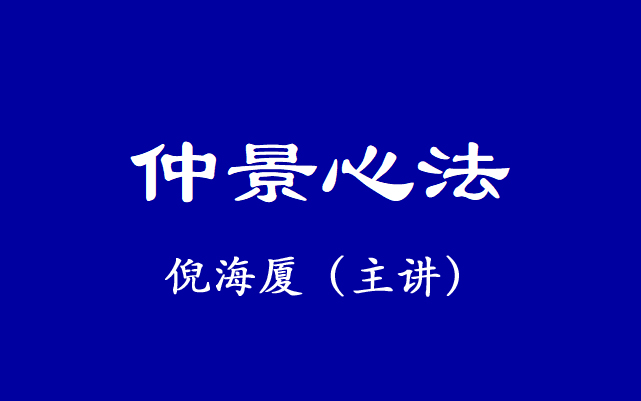 仲景心法

倪海厦（主讲）